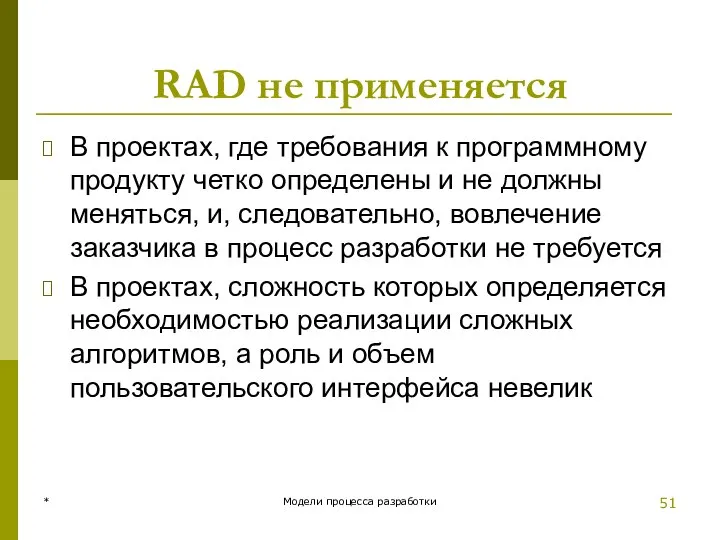 RAD не применяется

В проектах, где требования к программному продукту четко определены и не должны меняться, и, следовательно, вовлечение заказчика в процесс разработки не требуется

В проектах, сложность которых определяется необходимостью реализации сложных алгоритмов, а роль и объем пользовательского интерфейса невелик

*

Модели процесса разработки

51